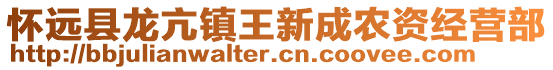 怀远县龙亢镇王新成农资经营部
http://bbjulianwalter.cn.coovee.com